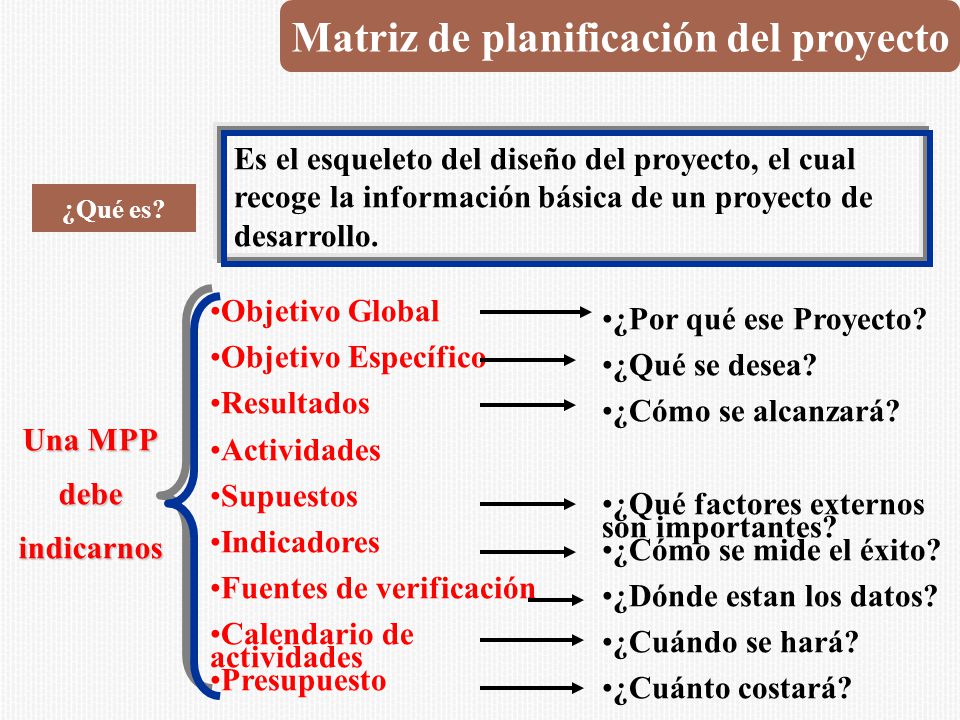 Matriz de planificación del proyecto

¿Qué es?

Es el esqueleto del diseño del proyecto, el cual recoge la información básica de un proyecto de desarrollo.

Una MPP debe indicarnos

•Objetivo Global
•Objetivo Específico
•Resultados
•Actividades
•Supuestos
•Indicadores
•Fuentes de verificación
•Calendario de actividades
•Presupuesto

•¿Por qué ese Proyecto?
•¿Qué se desea?
•¿Cómo se alcanzará?
•¿Qué factores externos son importantes?
•¿Cómo se mide el éxito?
•¿Dónde estan los datos?
•¿Cuándo se hará?
•¿Cuánto costará?